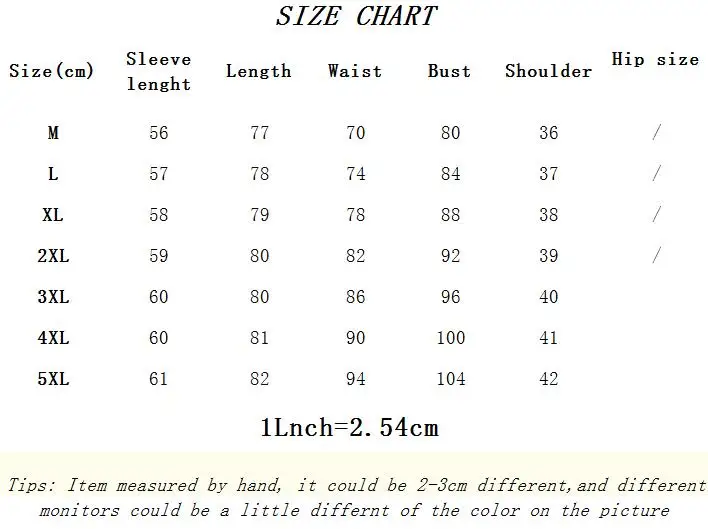 SIZE CHART

| Size(cm) | Sleeve lenght | Length | Waist | Bust | Shoulder | Hip size |
|---|---|---|---|---|---|---|
| M | 56 | 77 | 70 | 80 | 36 | / |
| L | 57 | 78 | 74 | 84 | 37 | / |
| XL | 58 | 79 | 78 | 88 | 38 | / |
| 2XL | 59 | 80 | 82 | 92 | 39 | / |
| 3XL | 60 | 80 | 86 | 96 | 40 | |
| 4XL | 60 | 81 | 90 | 100 | 41 | |
| 5XL | 61 | 82 | 94 | 104 | 42 | |

1Lnch=2.54cm

Tips: Item measured by hand, it could be 2-3cm different,and different monitors could be a little differnt of the color on the picture